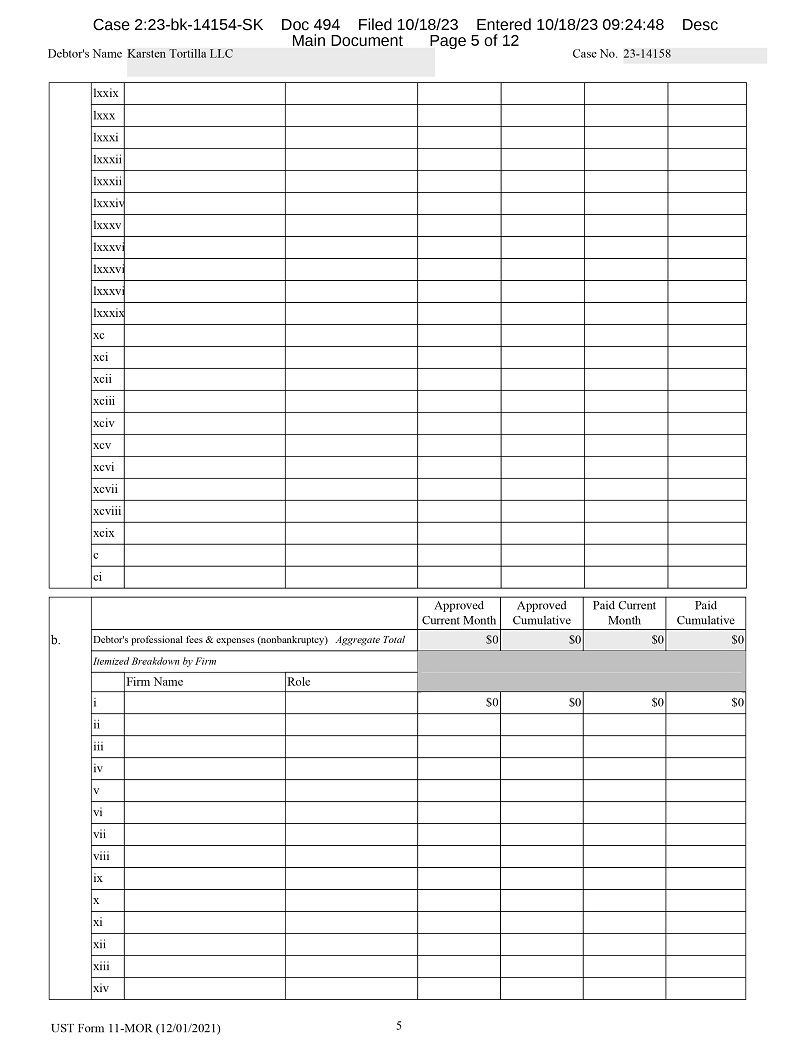 Case 2:23-bk-14154-SK Doc 494 Filed 10/18/23 Entered 10/18/23 09:24:48 Desc Main Document Page 5 of 12

Debtor's Name Karsten Tortilla LLC

Case No. 23-14158

| | | | | | | | |
|---|---|---|---|---|---|---|---|
| | lxxix | | | | | | |
| | lxxx | | | | | | |
| | lxxxi | | | | | | |
| | lxxxii | | | | | | |
| | lxxxii | | | | | | |
| | lxxxiv | | | | | | |
| | lxxxv | | | | | | |
| | lxxxvi | | | | | | |
| | lxxxvi | | | | | | |
| | lxxxvi | | | | | | |
| | lxxxix | | | | | | |
| | xc | | | | | | |
| | xci | | | | | | |
| | xcii | | | | | | |
| | xciii | | | | | | |
| | xciv | | | | | | |
| | xcv | | | | | | |
| | xcvi | | | | | | |
| | xcvii | | | | | | |
| | xcviii | | | | | | |
| | xcix | | | | | | |
| | c | | | | | | |
| | ci | | | | | | |

| | | | | Approved Current Month | Approved Cumulative | Paid Current Month | Paid Cumulative |
|---|---|---|---|---|---|---|---|
| b. | Debtor's professional fees & expenses (nonbankruptcy) *Aggregate Total* | | | $0 | $0 | $0 | $0 |
| | *Itemized Breakdown by Firm* | | | | | | |
| | | Firm Name | Role | | | | |
| | i | | | $0 | $0 | $0 | $0 |
| | ii | | | | | | |
| | iii | | | | | | |
| | iv | | | | | | |
| | v | | | | | | |
| | vi | | | | | | |
| | vii | | | | | | |
| | viii | | | | | | |
| | ix | | | | | | |
| | x | | | | | | |
| | xi | | | | | | |
| | xii | | | | | | |
| | xiii | | | | | | |
| | xiv | | | | | | |

UST Form 11-MOR (12/01/2021) 5